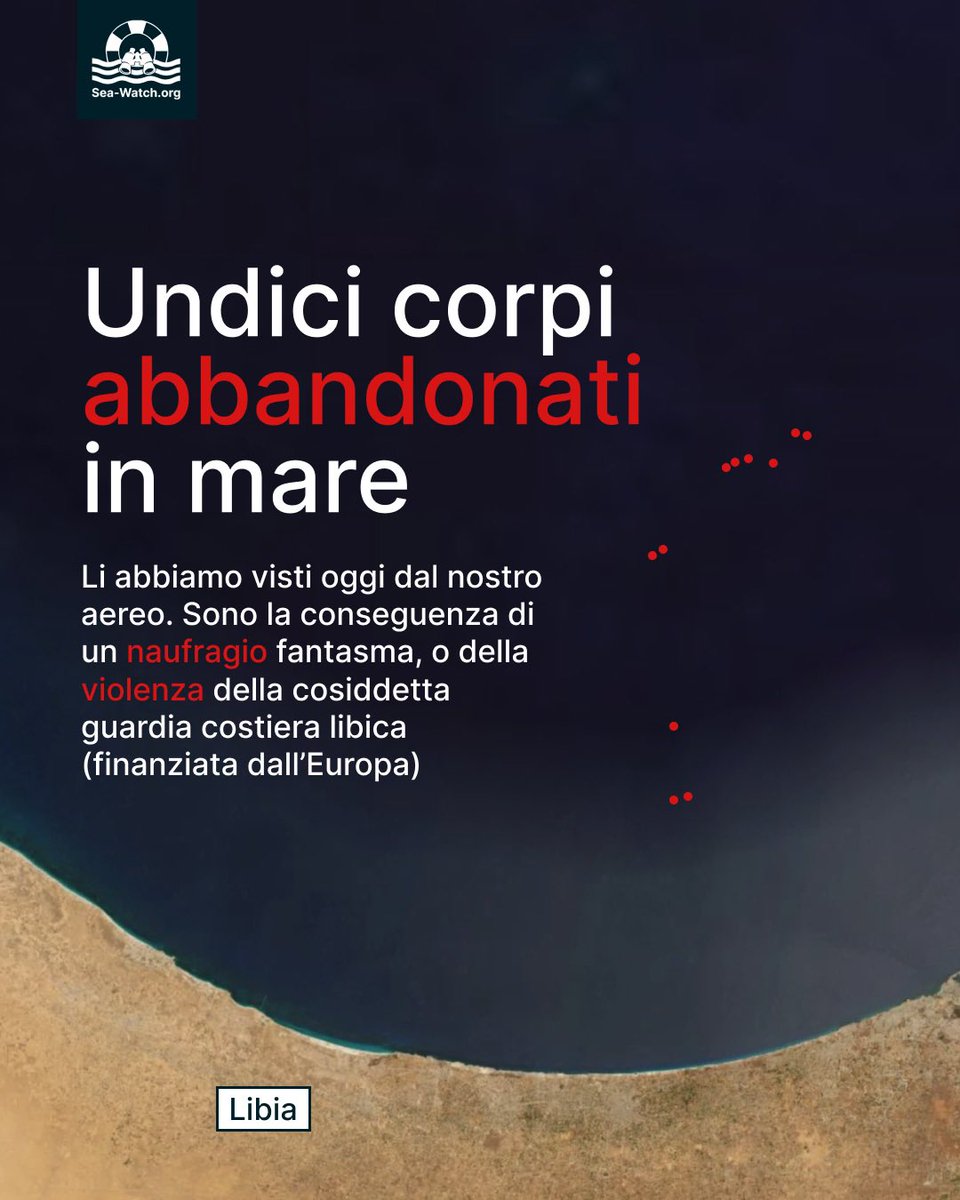 Sea-Watch.org

Undici corpi abbandonati in mare

Li abbiamo visti oggi dal nostro aereo. Sono la conseguenza di un naufragio fantasma, o della violenza della cosiddetta guardia costiera libica (finanziata dall'Europa)

Libia